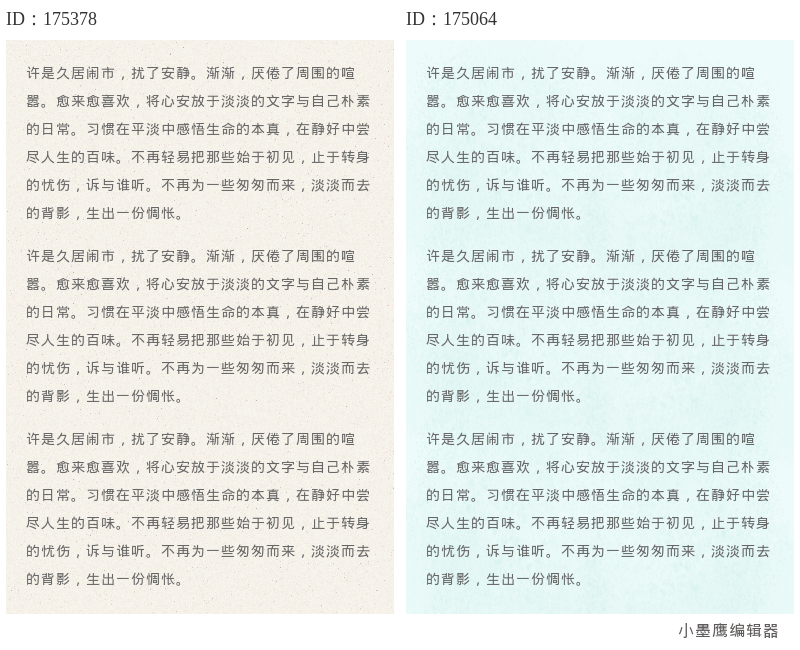 ID：175378

许是久居闹市，扰了安静。渐渐，厌倦了周围的喧嚣。愈来愈喜欢，将心安放于淡淡的文字与自己朴素的日常。习惯在平淡中感悟生命的本真，在静好中尝尽人生的百味。不再轻易把那些始于初见，止于转身的忧伤，诉与谁听。不再为一些匆匆而来，淡淡而去的背影，生出一份惆怅。

许是久居闹市，扰了安静。渐渐，厌倦了周围的喧嚣。愈来愈喜欢，将心安放于淡淡的文字与自己朴素的日常。习惯在平淡中感悟生命的本真，在静好中尝尽人生的百味。不再轻易把那些始于初见，止于转身的忧伤，诉与谁听。不再为一些匆匆而来，淡淡而去的背影，生出一份惆怅。

许是久居闹市，扰了安静。渐渐，厌倦了周围的喧嚣。愈来愈喜欢，将心安放于淡淡的文字与自己朴素的日常。习惯在平淡中感悟生命的本真，在静好中尝尽人生的百味。不再轻易把那些始于初见，止于转身的忧伤，诉与谁听。不再为一些匆匆而来，淡淡而去的背影，生出一份惆怅。

ID：175064

许是久居闹市，扰了安静。渐渐，厌倦了周围的喧嚣。愈来愈喜欢，将心安放于淡淡的文字与自己朴素的日常。习惯在平淡中感悟生命的本真，在静好中尝尽人生的百味。不再轻易把那些始于初见，止于转身的忧伤，诉与谁听。不再为一些匆匆而来，淡淡而去的背影，生出一份惆怅。

许是久居闹市，扰了安静。渐渐，厌倦了周围的喧嚣。愈来愈喜欢，将心安放于淡淡的文字与自己朴素的日常。习惯在平淡中感悟生命的本真，在静好中尝尽人生的百味。不再轻易把那些始于初见，止于转身的忧伤，诉与谁听。不再为一些匆匆而来，淡淡而去的背影，生出一份惆怅。

许是久居闹市，扰了安静。渐渐，厌倦了周围的喧嚣。愈来愈喜欢，将心安放于淡淡的文字与自己朴素的日常。习惯在平淡中感悟生命的本真，在静好中尝尽人生的百味。不再轻易把那些始于初见，止于转身的忧伤，诉与谁听。不再为一些匆匆而来，淡淡而去的背影，生出一份惆怅。

小墨鹰编辑器